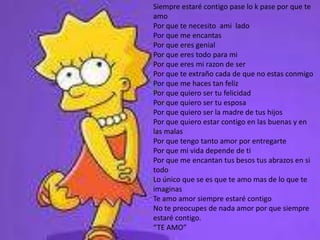 Siempre estaré contigo pase lo k pase por que te amo
Por que te necesito ami lado
Por que me encantas
Por que eres genial
Por que eres todo para mi
Por que eres mi razon de ser
Por que te extraño cada de que no estas conmigo
Por que me haces tan feliz
Por que quiero ser tu felicidad
Por que quiero ser tu esposa
Por que quiero ser la madre de tus hijos
Por que quiero estar contigo en las buenas y en las malas
Por que tengo tanto amor por entregarte
Por que mi vida depende de ti
Por que me encantan tus besos tus abrazos en si todo
Lo único que se es que te amo mas de lo que te imaginas
Te amo amor siempre estaré contigo
No te preocupes de nada amor por que siempre estaré contigo.
"TE AMO"